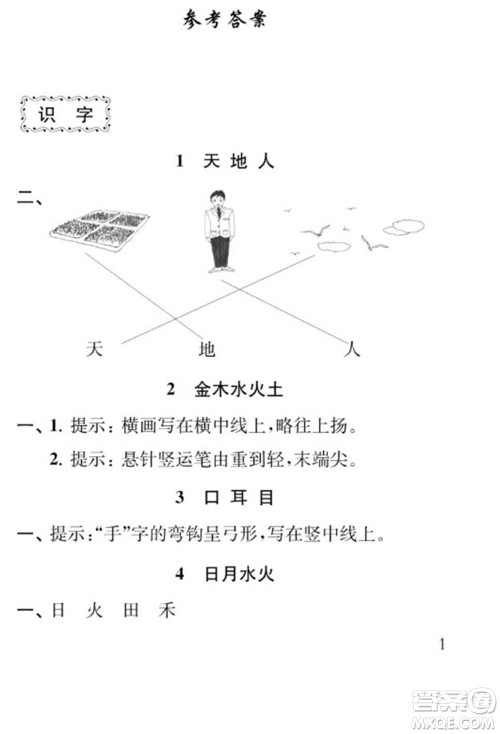 参考答案

识 字

1 天 地 人

二、

天 地 人

2 金木水火土

一、1. 提示：横画写在横中线上，略往上扬。

2. 提示：悬针竖运笔由重到轻，末端尖。

3 口 耳 目

一、提示：“手”字的弯钩呈弓形，写在竖中线上。

4 日月水火

一、日 火 田 禾

1

答案圈
MXQE.COM